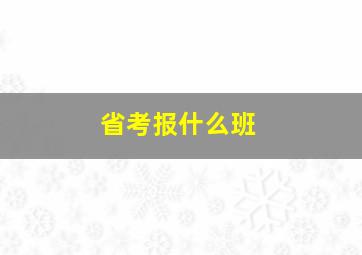 省考报什么班